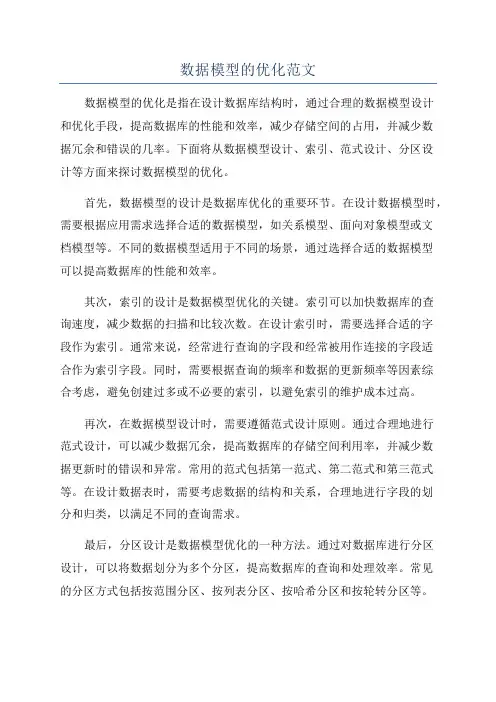 数据模型的优化范文

数据模型的优化是指在设计数据库结构时，通过合理的数据模型设计和优化手段，提高数据库的性能和效率，减少存储空间的占用，并减少数据冗余和错误的几率。下面将从数据模型设计、索引、范式设计、分区设计等方面来探讨数据模型的优化。

首先，数据模型的设计是数据库优化的重要环节。在设计数据模型时，需要根据应用需求选择合适的数据模型，如关系模型、面向对象模型或文档模型等。不同的数据模型适用于不同的场景，通过选择合适的数据模型可以提高数据库的性能和效率。

其次，索引的设计是数据模型优化的关键。索引可以加快数据库的查询速度，减少数据的扫描和比较次数。在设计索引时，需要选择合适的字段作为索引。通常来说，经常进行查询的字段和经常被用作连接的字段适合作为索引字段。同时，需要根据查询的频率和数据的更新频率等因素综合考虑，避免创建过多或不必要的索引，以避免索引的维护成本过高。

再次，在数据模型设计时，需要遵循范式设计原则。通过合理地进行范式设计，可以减少数据冗余，提高数据库的存储空间利用率，并减少数据更新时的错误和异常。常用的范式包括第一范式、第二范式和第三范式等。在设计数据表时，需要考虑数据的结构和关系，合理地进行字段的划分和归类，以满足不同的查询需求。

最后，分区设计是数据模型优化的一种方法。通过对数据库进行分区设计，可以将数据划分为多个分区，提高数据库的查询和处理效率。常见的分区方式包括按范围分区、按列表分区、按哈希分区和按轮转分区等。